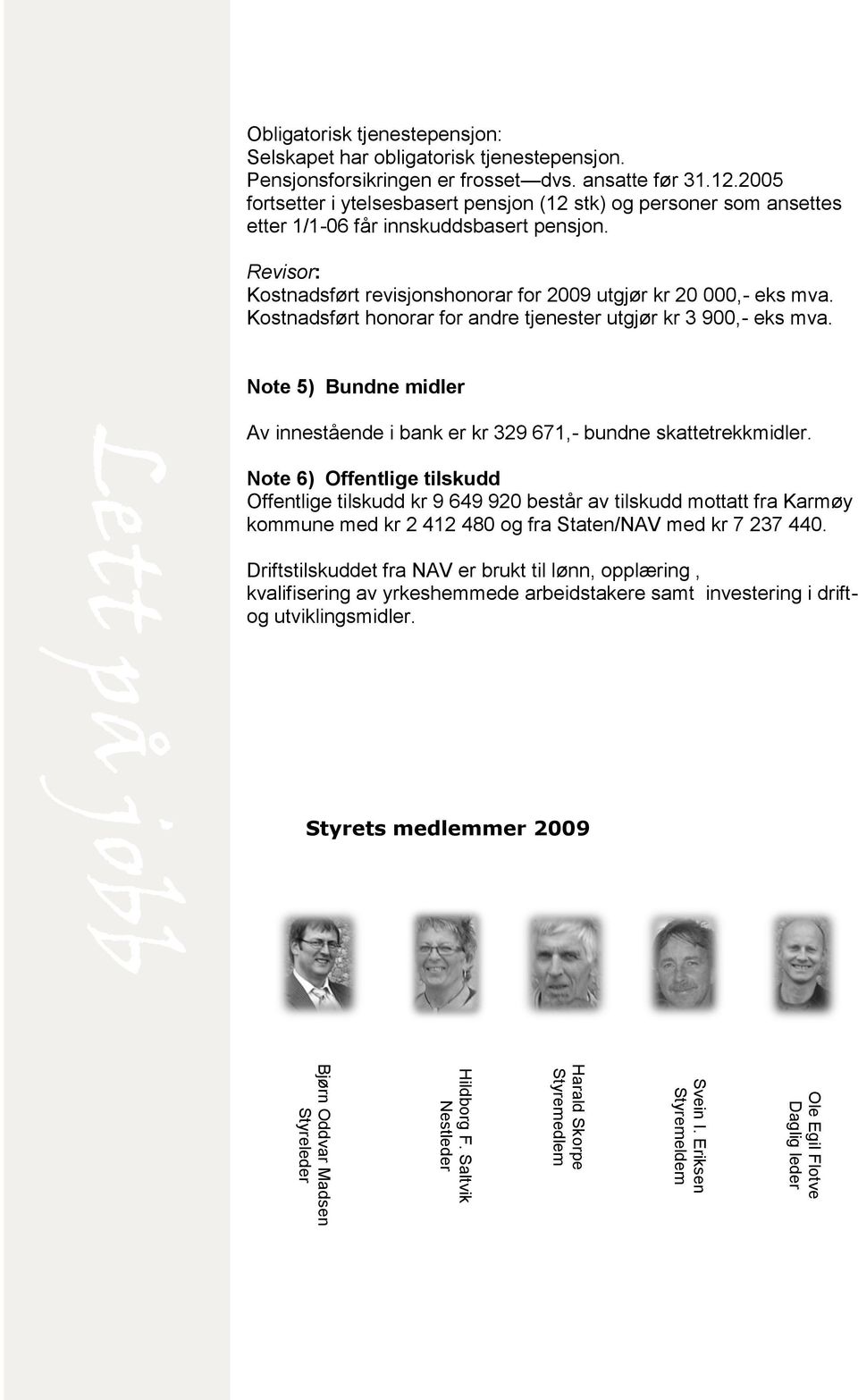 Obligatorisk tjenestepensjon:
Selskapet har obligatorisk tjenestepensjon. Pensjonsforsikringen er frosset—dvs. ansatte før 31.12.2005 fortsetter i ytelsesbasert pensjon (12 stk) og personer som ansettes etter 1/1-06 får innskuddsbasert pensjon.

Revisor:
Kostnadsført revisjonshonorar for 2009 utgjør kr 20 000,- eks mva.
Kostnadsført honorar for andre tjenester utgjør kr 3 900,- eks mva.

Note 5) Bundne midler

Av innestående i bank er kr 329 671,- bundne skattetrekkmidler.

Note 6) Offentlige tilskudd
Offentlige tilskudd kr 9 649 920 består av tilskudd mottatt fra Karmøy kommune med kr 2 412 480 og fra Staten/NAV med kr 7 237 440.

Driftstilskuddet fra NAV er brukt til lønn, opplæring , kvalifisering av yrkeshemmede arbeidstakere samt investering i drift- og utviklingsmidler.

Lett på jobb

Styrets medlemmer 2009

Bjørn Oddvar Madsen
Styreleder

Hildborg F. Saltvik
Nestleder

Harald Skorpe
Styremedlem

Svein I. Eriksen
Styremeldem

Ole Egil Flotve
Daglig leder